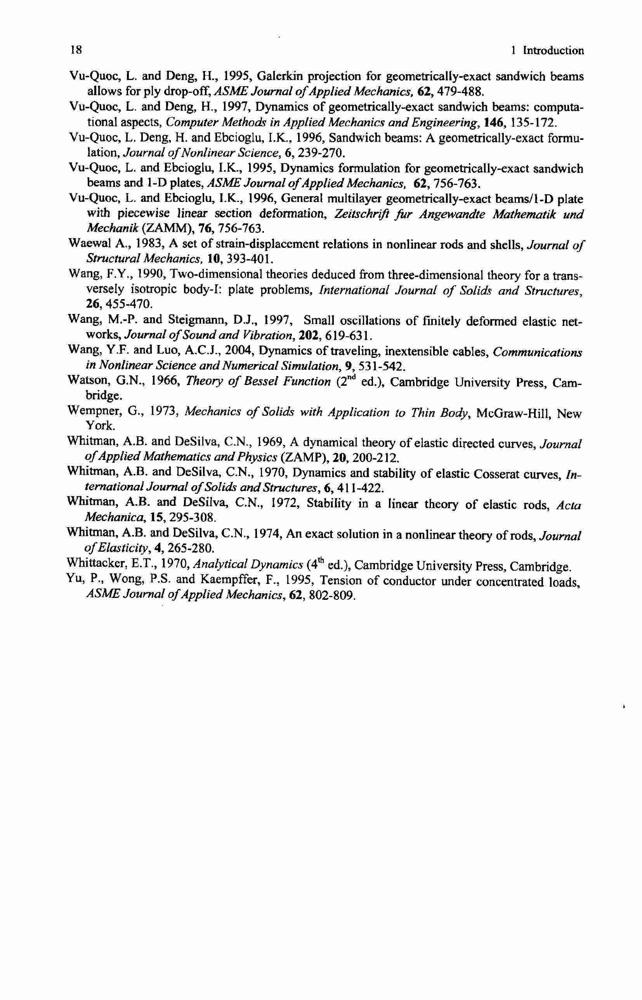 18

1 Introduction

Vu-Quoc, L. and Deng, H., 1995, Galerkin projection for geometrically-exact sandwich beams allows for ply drop-off, ASME Journal of Applied Mechanics, 62, 479-488.
Vu-Quoc, L. and Deng, H., 1997, Dynamics of geometrically-exact sandwich beams: computational aspects, Computer Methods in Applied Mechanics and Engineering, 146, 135-172.
Vu-Quoc, L. Deng, H. and Ebcioglu, I.K., 1996, Sandwich beams: A geometrically-exact formulation, Journal of Nonlinear Science, 6, 239-270.
Vu-Quoc, L. and Ebcioglu, I.K., 1995, Dynamics formulation for geometrically-exact sandwich beams and 1-D plates, ASME Journal of Applied Mechanics, 62, 756-763.
Vu-Quoc, L. and Ebcioglu, I.K., 1996, General multilayer geometrically-exact beams/1-D plate with piecewise linear section deformation, Zeitschrift fur Angewandte Mathematik und Mechanik (ZAMM), 76, 756-763.
Waewal A., 1983, A set of strain-displacement relations in nonlinear rods and shells, Journal of Structural Mechanics, 10, 393-401.
Wang, F.Y., 1990, Two-dimensional theories deduced from three-dimensional theory for a transversely isotropic body-I: plate problems, International Journal of Solids and Structures, 26, 455-470.
Wang, M.-P. and Steigmann, D.J., 1997, Small oscillations of finitely deformed elastic networks, Journal of Sound and Vibration, 202, 619-631.
Wang, Y.F. and Luo, A.C.J., 2004, Dynamics of traveling, inextensible cables, Communications in Nonlinear Science and Numerical Simulation, 9, 531-542.
Watson, G.N., 1966, Theory of Bessel Function ($2^{nd}$ ed.), Cambridge University Press, Cambridge.
Wempner, G., 1973, Mechanics of Solids with Application to Thin Body, McGraw-Hill, New York.
Whitman, A.B. and DeSilva, C.N., 1969, A dynamical theory of elastic directed curves, Journal of Applied Mathematics and Physics (ZAMP), 20, 200-212.
Whitman, A.B. and DeSilva, C.N., 1970, Dynamics and stability of elastic Cosserat curves, International Journal of Solids and Structures, 6, 411-422.
Whitman, A.B. and DeSilva, C.N., 1972, Stability in a linear theory of elastic rods, Acta Mechanica, 15, 295-308.
Whitman, A.B. and DeSilva, C.N., 1974, An exact solution in a nonlinear theory of rods, Journal of Elasticity, 4, 265-280.
Whittacker, E.T., 1970, Analytical Dynamics ($4^{th}$ ed.), Cambridge University Press, Cambridge.
Yu, P., Wong, P.S. and Kaempffer, F., 1995, Tension of conductor under concentrated loads, ASME Journal of Applied Mechanics, 62, 802-809.